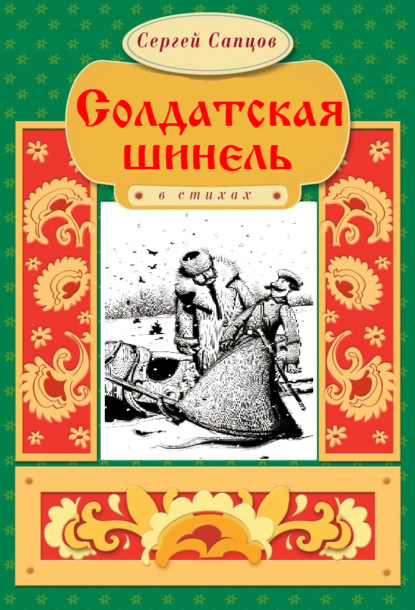 Сергей Сапцов

Солдатская шинель

в стихах